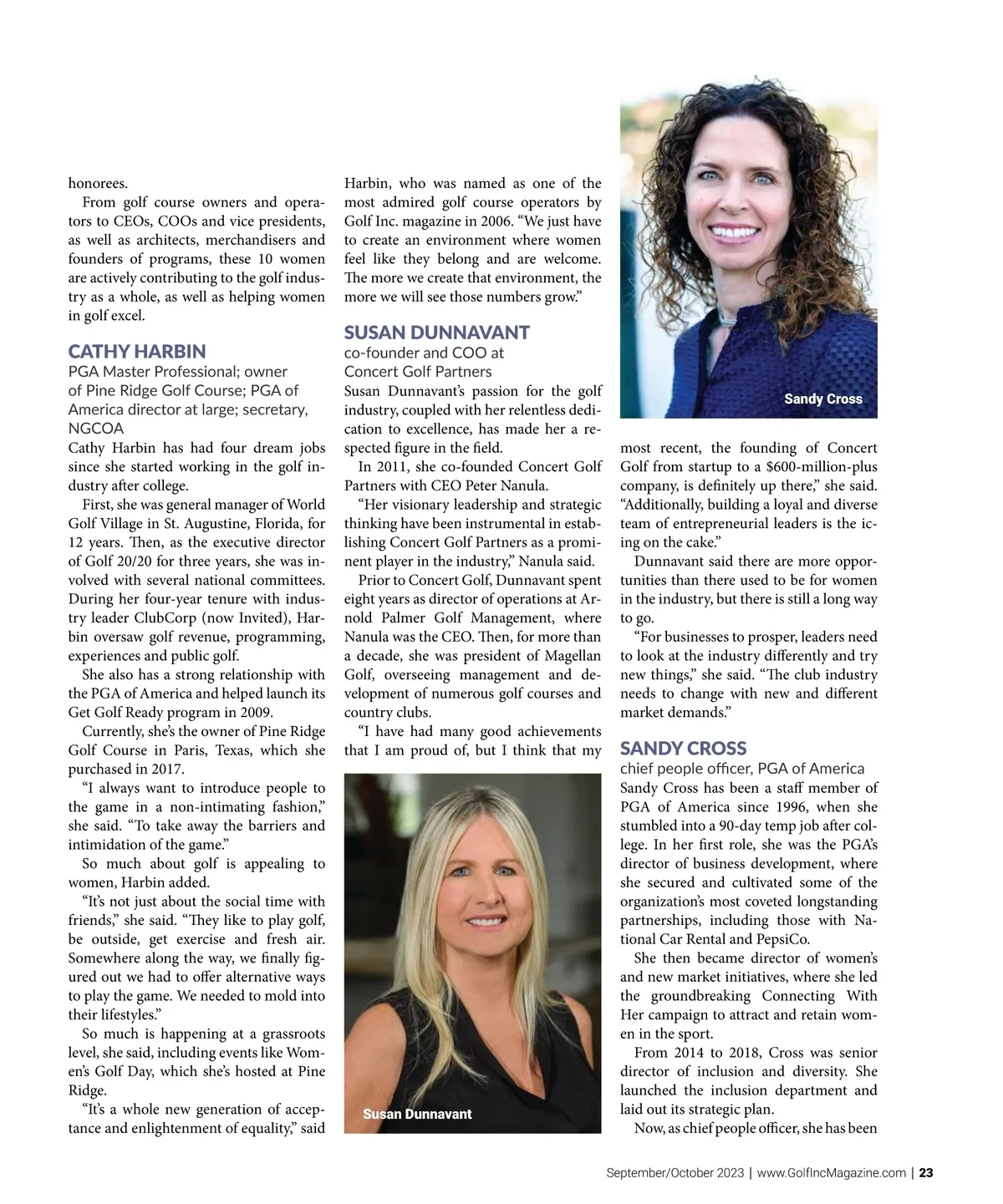 honorees.

From golf course owners and operators to CEOs, COOs and vice presidents, as well as architects, merchandisers and founders of programs, these 10 women are actively contributing to the golf industry as a whole, as well as helping women in golf excel.

CATHY HARBIN
PGA Master Professional; owner of Pine Ridge Golf Course; PGA of America director at large; secretary, NGCOA

Cathy Harbin has had four dream jobs since she started working in the golf industry after college.

First, she was general manager of World Golf Village in St. Augustine, Florida, for 12 years. Then, as the executive director of Golf 20/20 for three years, she was involved with several national committees. During her four-year tenure with industry leader ClubCorp (now Invited), Harbin oversaw golf revenue, programming, experiences and public golf.

She also has a strong relationship with the PGA of America and helped launch its Get Golf Ready program in 2009.

Currently, she's the owner of Pine Ridge Golf Course in Paris, Texas, which she purchased in 2017.

"I always want to introduce people to the game in a non-intimating fashion," she said. "To take away the barriers and intimidation of the game."

So much about golf is appealing to women, Harbin added.

"It's not just about the social time with friends," she said. "They like to play golf, be outside, get exercise and fresh air. Somewhere along the way, we finally figured out we had to offer alternative ways to play the game. We needed to mold into their lifestyles."

So much is happening at a grassroots level, she said, including events like Women's Golf Day, which she's hosted at Pine Ridge.

"It's a whole new generation of acceptance and enlightenment of equality," said Harbin, who was named as one of the most admired golf course operators by Golf Inc. magazine in 2006. "We just have to create an environment where women feel like they belong and are welcome. The more we create that environment, the more we will see those numbers grow."

SUSAN DUNNAVANT
co-founder and COO at Concert Golf Partners

Susan Dunnavant's passion for the golf industry, coupled with her relentless dedication to excellence, has made her a respected figure in the field.

In 2011, she co-founded Concert Golf Partners with CEO Peter Nanula.

"Her visionary leadership and strategic thinking have been instrumental in establishing Concert Golf Partners as a prominent player in the industry," Nanula said.

Prior to Concert Golf, Dunnavant spent eight years as director of operations at Arnold Palmer Golf Management, where Nanula was the CEO. Then, for more than a decade, she was president of Magellan Golf, overseeing management and development of numerous golf courses and country clubs.

"I have had many good achievements that I am proud of, but I think that my

Susan Dunnavant

Sandy Cross

most recent, the founding of Concert Golf from startup to a $600-million-plus company, is definitely up there," she said. "Additionally, building a loyal and diverse team of entrepreneurial leaders is the icing on the cake."

Dunnavant said there are more opportunities than there used to be for women in the industry, but there is still a long way to go.

"For businesses to prosper, leaders need to look at the industry differently and try new things," she said. "The club industry needs to change with new and different market demands."

SANDY CROSS
chief people officer, PGA of America

Sandy Cross has been a staff member of PGA of America since 1996, when she stumbled into a 90-day temp job after college. In her first role, she was the PGA's director of business development, where she secured and cultivated some of the organization's most coveted longstanding partnerships, including those with National Car Rental and PepsiCo.

She then became director of women's and new market initiatives, where she led the groundbreaking Connecting With Her campaign to attract and retain women in the sport.

From 2014 to 2018, Cross was senior director of inclusion and diversity. She launched the inclusion department and laid out its strategic plan.

Now, as chief people officer, she has been

September/October 2023 | www.GolfIncMagazine.com | 23